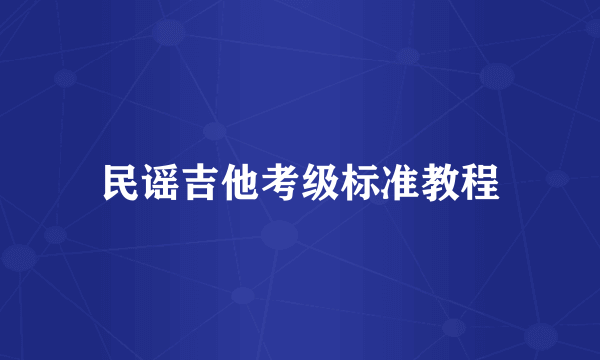 民谣吉他考级标准教程